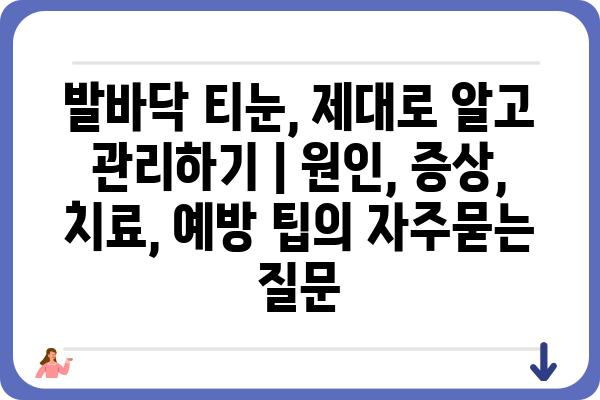 발바닥 티눈, 제대로 알고 관리하기 | 원인, 증상, 치료, 예방 팁의 자주묻는 질문